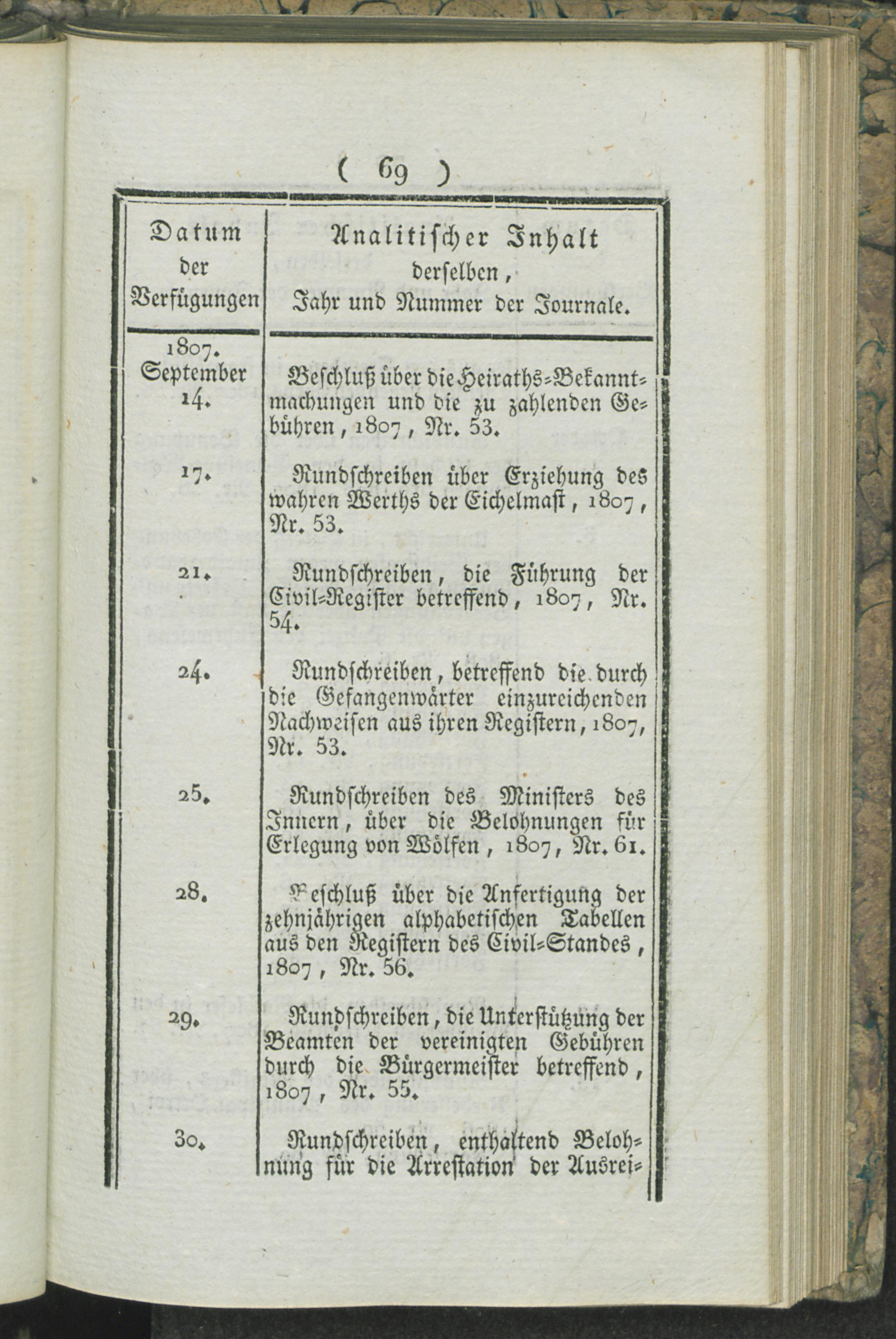 ( 69 )

| Datum der Verfügungen | Analitischer Inhalt derselben, Jahr und Nummer der Journale. |
|---|---|
| 1807. September 14. | Beschluß über die Heiraths-Bekanntmachungen und die zu zahlenden Gebühren, 1807, Nr. 53. |
| 17. | Rundschreiben über Erziehung des wahren Werths der Eichelmast, 1807, Nr. 53. |
| 21. | Rundschreiben, die Führung der Civil-Register betreffend, 1807, Nr. 54. |
| 24. | Rundschreiben, betreffend die durch die Gefangenwärter einzureichenden Nachweisen aus ihren Registern, 1807, Nr. 53. |
| 25. | Rundschreiben des Ministers des Innern, über die Belohnungen für Erlegung von Wölfen, 1807, Nr. 61. |
| 28. | Beschluß über die Anfertigung der zehnjährigen alphabetischen Tabellen aus den Registern des Civil-Standes, 1807, Nr. 56. |
| 29. | Rundschreiben, die Unterstützung der Beamten der vereinigten Gebühren durch die Bürgermeister betreffend, 1807, Nr. 55. |
| 30. | Rundschreiben, enthaltend Belohnung für die Arrestation der Ausrei- |